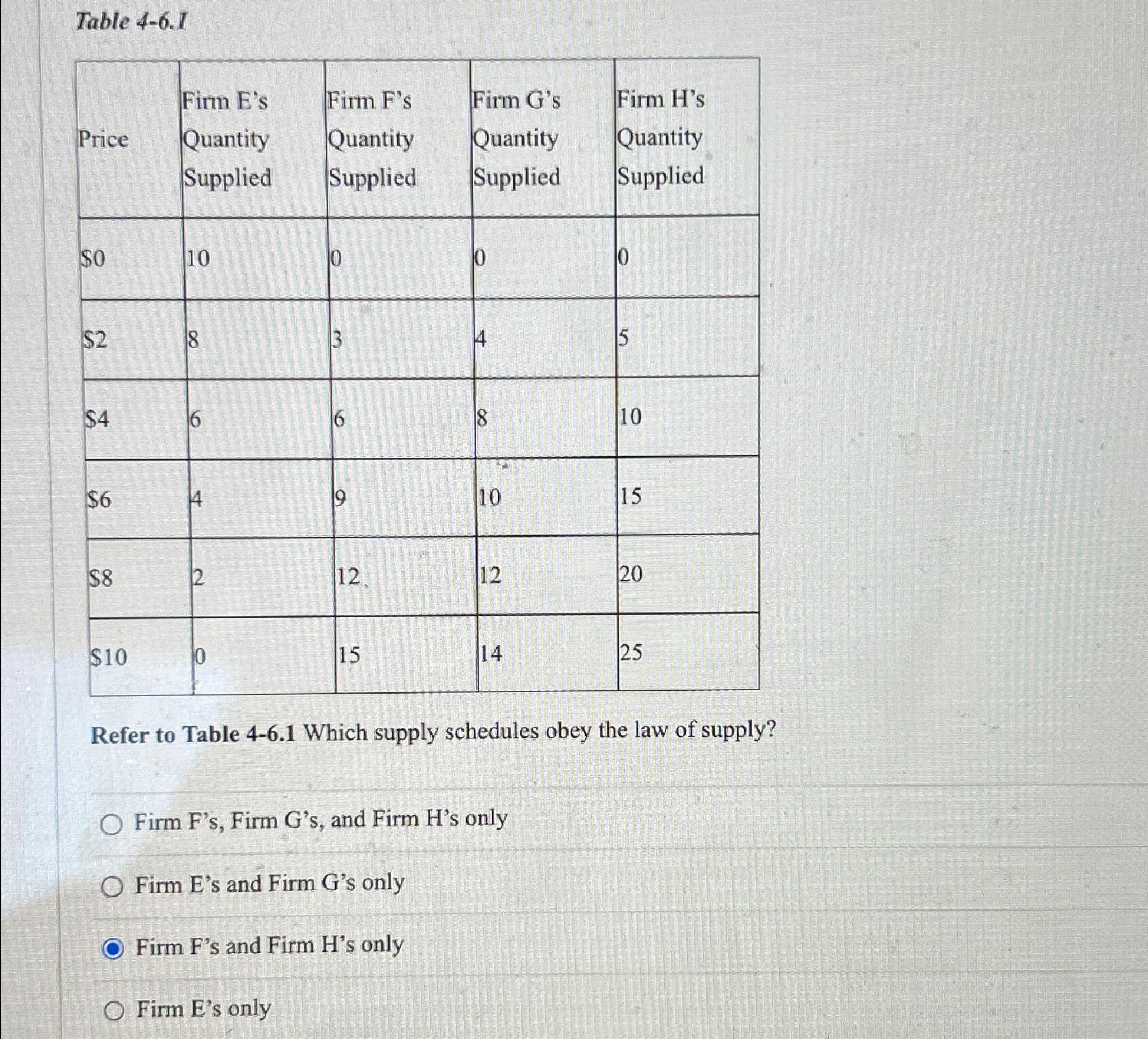 Table 4-6.1

| Price | Firm E's Quantity Supplied | Firm F's Quantity Supplied | Firm G's Quantity Supplied | Firm H's Quantity Supplied |
|---|---|---|---|---|
| \$0 | 10 | 0 | 0 | 0 |
| \$2 | 8 | 3 | 4 | 5 |
| \$4 | 6 | 6 | 8 | 10 |
| \$6 | 4 | 9 | 10 | 15 |
| \$8 | 2 | 12 | 12 | 20 |
| \$10 | 0 | 15 | 14 | 25 |

Refer to Table 4-6.1 Which supply schedules obey the law of supply?

Firm F's, Firm G's, and Firm H's only

Firm E's and Firm G's only

Firm F's and Firm H's only

Firm E's only